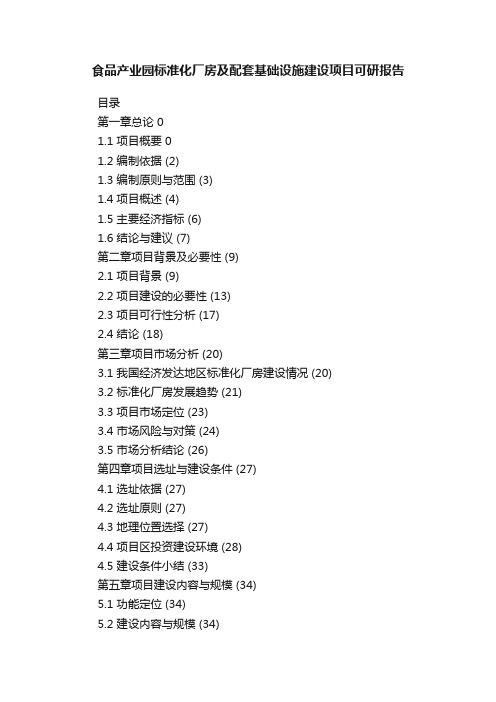 食品产业园标准化厂房及配套基础设施建设项目可研报告

目录
第一章总论 0
1.1 项目概要 0
1.2 编制依据 (2)
1.3 编制原则与范围 (3)
1.4 项目概述 (4)
1.5 主要经济指标 (6)
1.6 结论与建议 (7)
第二章项目背景及必要性 (9)
2.1 项目背景 (9)
2.2 项目建设的必要性 (13)
2.3 项目可行性分析 (17)
2.4 结论 (18)
第三章项目市场分析 (20)
3.1 我国经济发达地区标准化厂房建设情况 (20)
3.2 标准化厂房发展趋势 (21)
3.3 项目市场定位 (23)
3.4 市场风险与对策 (24)
3.5 市场分析结论 (26)
第四章项目选址与建设条件 (27)
4.1 选址依据 (27)
4.2 选址原则 (27)
4.3 地理位置选择 (27)
4.4 项目区投资建设环境 (28)
4.5 建设条件小结 (33)
第五章项目建设内容与规模 (34)
5.1 功能定位 (34)
5.2 建设内容与规模 (34)